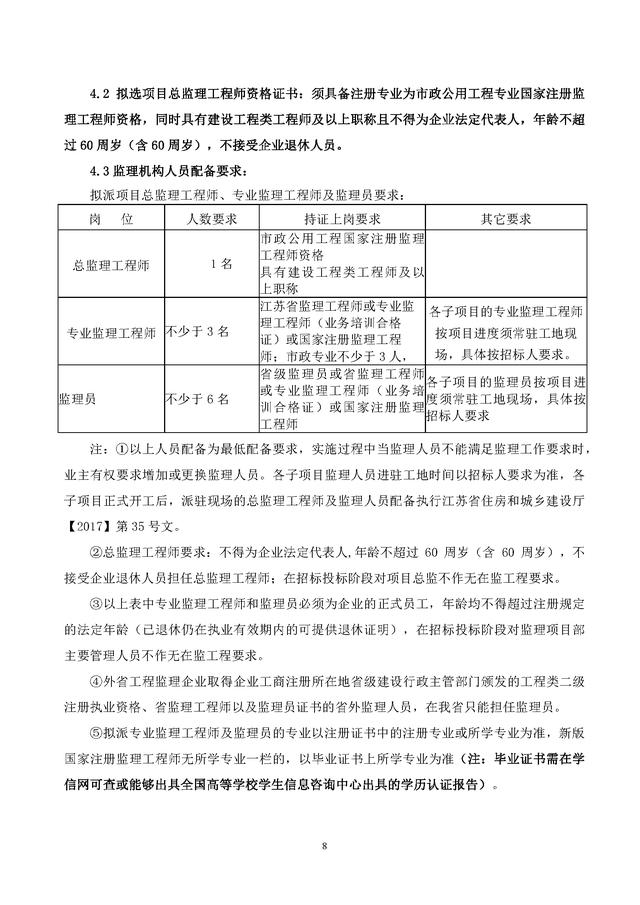 4.2 拟选项目总监理工程师资格证书：须具备注册专业为市政公用工程专业国家注册监理工程师资格，同时具有建设工程类工程师及以上职称且不得为企业法定代表人，年龄不超过 60 周岁（含 60 周岁），不接受企业退休人员。

4.3 监理机构人员配备要求：

拟派项目总监理工程师、专业监理工程师及监理员要求：

| 岗 位 | 人数要求 | 持证上岗要求 | 其它要求 |
|---|---|---|---|
| 总监理工程师 | 1 名 | 市政公用工程国家注册监理工程师资格 具有建设工程类工程师及以上职称 | |
| 专业监理工程师 | 不少于 3 名 | 江苏省监理工程师或专业监理工程师（业务培训合格证）或国家注册监理工程师；市政专业不少于 3 人， | 各子项目的专业监理工程师按项目进度须常驻工地现场，具体按招标人要求。 |
| 监理员 | 不少于 6 名 | 省级监理员或省监理工程师或专业监理工程师（业务培训合格证）或国家注册监理工程师 | 各子项目的监理员按项目进度须常驻工地现场，具体按招标人要求 |

注：①以上人员配备为最低配备要求，实施过程中当监理人员不能满足监理工作要求时，业主有权要求增加或更换监理人员。各子项目监理人员进驻工地时间以招标人要求为准，各子项目正式开工后，派驻现场的总监理工程师及监理人员配备执行江苏省住房和城乡建设厅【2017】第 35 号文。

②总监理工程师要求：不得为企业法定代表人，年龄不超过 60 周岁（含 60 周岁），不接受企业退休人员担任总监理工程师；在招标投标阶段对项目总监不作无在监工程要求。

③以上表中专业监理工程师和监理员必须为企业的正式员工，年龄均不得超过注册规定的法定年龄（已退休仍在执业有效期内的可提供退休证明），在招标投标阶段对监理项目部主要管理人员不作无在监工程要求。

④外省工程监理企业取得企业工商注册所在地省级建设行政主管部门颁发的工程类二级注册执业资格、省监理工程师以及监理员证书的省外监理人员，在我省只能担任监理员。

⑤拟派专业监理工程师及监理员的专业以注册证书中的注册专业或所学专业为准，新版国家注册监理工程师无所学专业一栏的，以毕业证书上所学专业为准（注：毕业证书需在学信网可查或能够出具全国高等学校学生信息咨询中心出具的学历认证报告）。

8